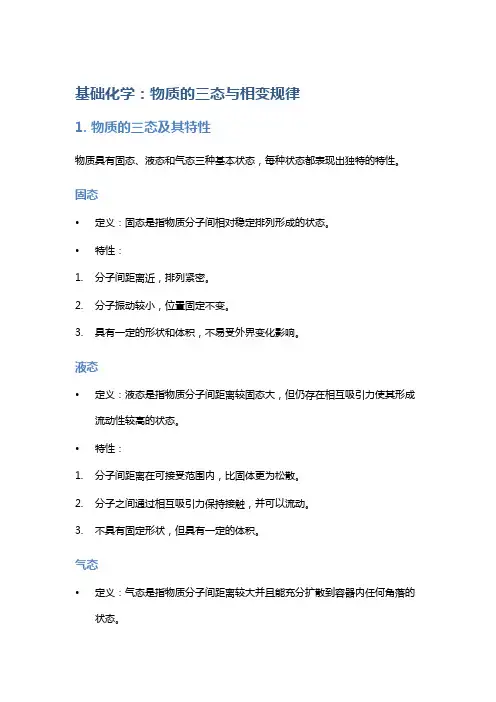 基础化学：物质的三态与相变规律

1. 物质的三态及其特性

物质具有固态、液态和气态三种基本状态，每种状态都表现出独特的特性。

固态

• 定义：固态是指物质分子间相对稳定排列形成的状态。

• 特性：

1. 分子间距离近，排列紧密。

2. 分子振动较小，位置固定不变。

3. 具有一定的形状和体积，不易受外界变化影响。

液态

• 定义：液态是指物质分子间距离较固态大，但仍存在相互吸引力使其形成流动性较高的状态。

• 特性：

1. 分子间距离在可接受范围内，比固体更为松散。

2. 分子之间通过相互吸引力保持接触，并可以流动。

3. 不具有固定形状，但具有一定的体积。

气态

• 定义：气态是指物质分子间距离较大并且能充分扩散到容器内任何角落的状态。